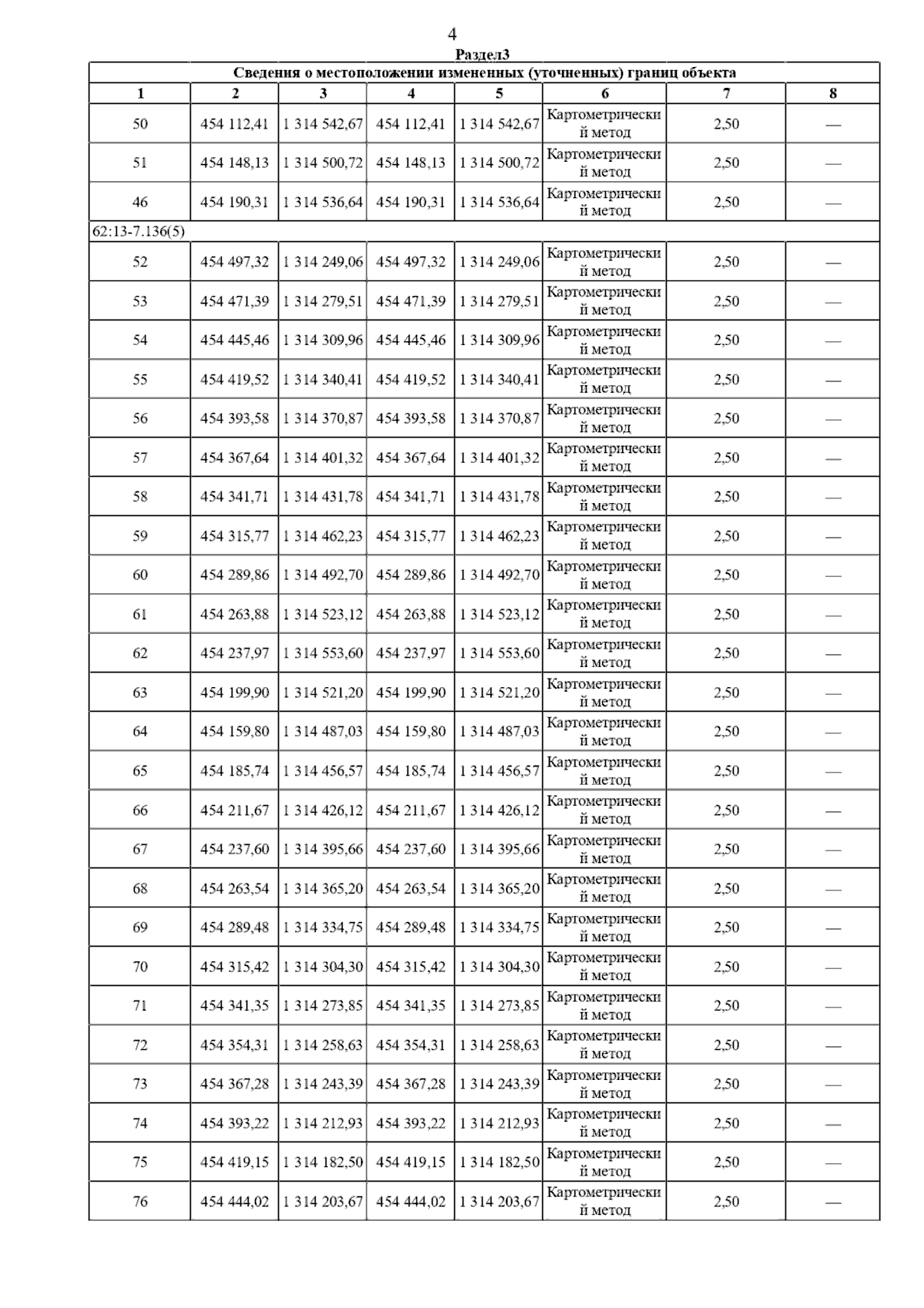 4

Раздел3

| Сведения о местоположении измененных (уточненных) границ объекта | | | | | | | |
|---|---|---|---|---|---|---|---|
| 1 | 2 | 3 | 4 | 5 | 6 | 7 | 8 |
| 50 | 454 112,41 | 1 314 542,67 | 454 112,41 | 1 314 542,67 | Картометрический метод | 2,50 | — |
| 51 | 454 148,13 | 1 314 500,72 | 454 148,13 | 1 314 500,72 | Картометрический метод | 2,50 | — |
| 46 | 454 190,31 | 1 314 536,64 | 454 190,31 | 1 314 536,64 | Картометрический метод | 2,50 | — |
| 62:13-7.136(5) | | | | | | | |
| 52 | 454 497,32 | 1 314 249,06 | 454 497,32 | 1 314 249,06 | Картометрический метод | 2,50 | — |
| 53 | 454 471,39 | 1 314 279,51 | 454 471,39 | 1 314 279,51 | Картометрический метод | 2,50 | — |
| 54 | 454 445,46 | 1 314 309,96 | 454 445,46 | 1 314 309,96 | Картометрический метод | 2,50 | — |
| 55 | 454 419,52 | 1 314 340,41 | 454 419,52 | 1 314 340,41 | Картометрический метод | 2,50 | — |
| 56 | 454 393,58 | 1 314 370,87 | 454 393,58 | 1 314 370,87 | Картометрический метод | 2,50 | — |
| 57 | 454 367,64 | 1 314 401,32 | 454 367,64 | 1 314 401,32 | Картометрический метод | 2,50 | — |
| 58 | 454 341,71 | 1 314 431,78 | 454 341,71 | 1 314 431,78 | Картометрический метод | 2,50 | — |
| 59 | 454 315,77 | 1 314 462,23 | 454 315,77 | 1 314 462,23 | Картометрический метод | 2,50 | — |
| 60 | 454 289,86 | 1 314 492,70 | 454 289,86 | 1 314 492,70 | Картометрический метод | 2,50 | — |
| 61 | 454 263,88 | 1 314 523,12 | 454 263,88 | 1 314 523,12 | Картометрический метод | 2,50 | — |
| 62 | 454 237,97 | 1 314 553,60 | 454 237,97 | 1 314 553,60 | Картометрический метод | 2,50 | — |
| 63 | 454 199,90 | 1 314 521,20 | 454 199,90 | 1 314 521,20 | Картометрический метод | 2,50 | — |
| 64 | 454 159,80 | 1 314 487,03 | 454 159,80 | 1 314 487,03 | Картометрический метод | 2,50 | — |
| 65 | 454 185,74 | 1 314 456,57 | 454 185,74 | 1 314 456,57 | Картометрический метод | 2,50 | — |
| 66 | 454 211,67 | 1 314 426,12 | 454 211,67 | 1 314 426,12 | Картометрический метод | 2,50 | — |
| 67 | 454 237,60 | 1 314 395,66 | 454 237,60 | 1 314 395,66 | Картометрический метод | 2,50 | — |
| 68 | 454 263,54 | 1 314 365,20 | 454 263,54 | 1 314 365,20 | Картометрический метод | 2,50 | — |
| 69 | 454 289,48 | 1 314 334,75 | 454 289,48 | 1 314 334,75 | Картометрический метод | 2,50 | — |
| 70 | 454 315,42 | 1 314 304,30 | 454 315,42 | 1 314 304,30 | Картометрический метод | 2,50 | — |
| 71 | 454 341,35 | 1 314 273,85 | 454 341,35 | 1 314 273,85 | Картометрический метод | 2,50 | — |
| 72 | 454 354,31 | 1 314 258,63 | 454 354,31 | 1 314 258,63 | Картометрический метод | 2,50 | — |
| 73 | 454 367,28 | 1 314 243,39 | 454 367,28 | 1 314 243,39 | Картометрический метод | 2,50 | — |
| 74 | 454 393,22 | 1 314 212,93 | 454 393,22 | 1 314 212,93 | Картометрический метод | 2,50 | — |
| 75 | 454 419,15 | 1 314 182,50 | 454 419,15 | 1 314 182,50 | Картометрический метод | 2,50 | — |
| 76 | 454 444,02 | 1 314 203,67 | 454 444,02 | 1 314 203,67 | Картометрический метод | 2,50 | — |